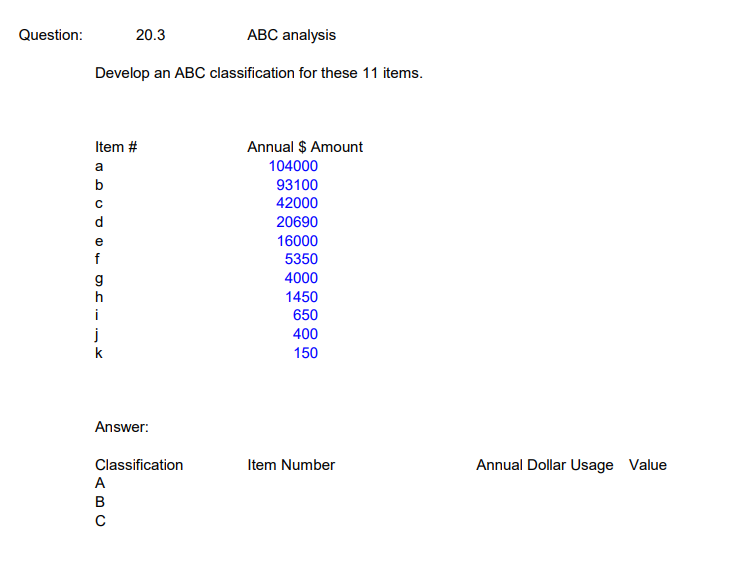 Question: 20.3 ABC analysis

Develop an ABC classification for these 11 items.

| Item # | Annual $ Amount |
|---|---|
| a | 104000 |
| b | 93100 |
| c | 42000 |
| d | 20690 |
| e | 16000 |
| f | 5350 |
| g | 4000 |
| h | 1450 |
| i | 650 |
| j | 400 |
| k | 150 |

Answer:

| Classification | Item Number | Annual Dollar Usage | Value |
|---|---|---|---|
| A | | | |
| B | | | |
| C | | | |